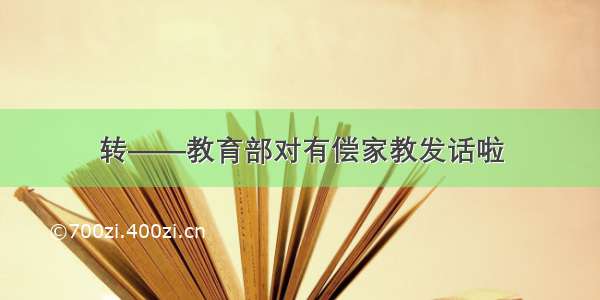 转——教育部对有偿家教发话啦

©700zi.400zi.cn